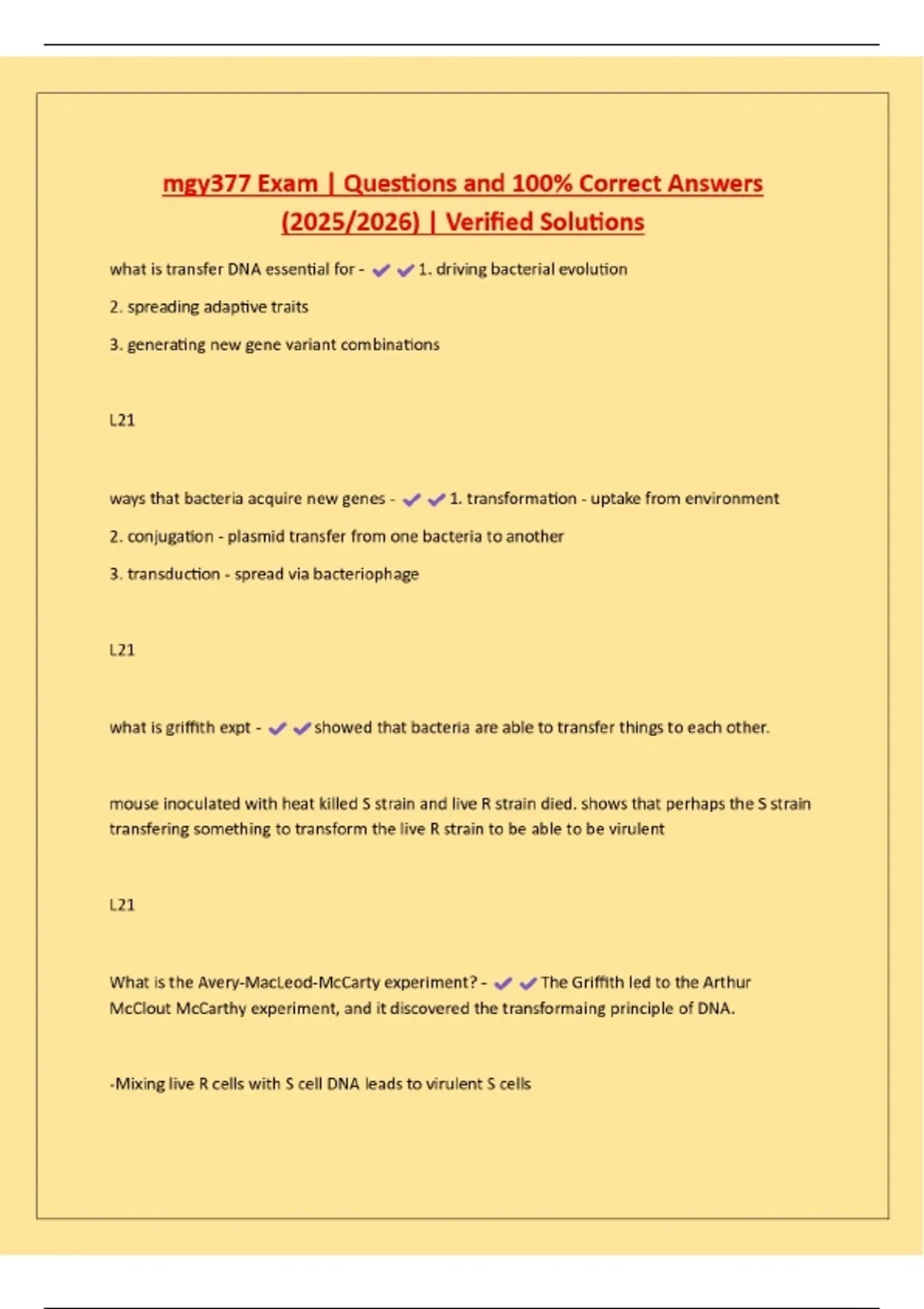 mgy377 Exam | Questions and 100% Correct Answers (2025/2026) | Verified Solutions

what is transfer DNA essential for - ✔✔1. driving bacterial evolution

2. spreading adaptive traits

3. generating new gene variant combinations

L21

ways that bacteria acquire new genes - ✔✔1. transformation - uptake from environment

2. conjugation - plasmid transfer from one bacteria to another

3. transduction - spread via bacteriophage

L21

what is griffith expt - ✔✔showed that bacteria are able to transfer things to each other.

mouse inoculated with heat killed S strain and live R strain died. shows that perhaps the S strain transfering something to transform the live R strain to be able to be virulent

L21

What is the Avery-MacLeod-McCarty experiment? - ✔✔The Griffith led to the Arthur McClout McCarthy experiment, and it discovered the transformaing principle of DNA.

-Mixing live R cells with S cell DNA leads to virulent S cells